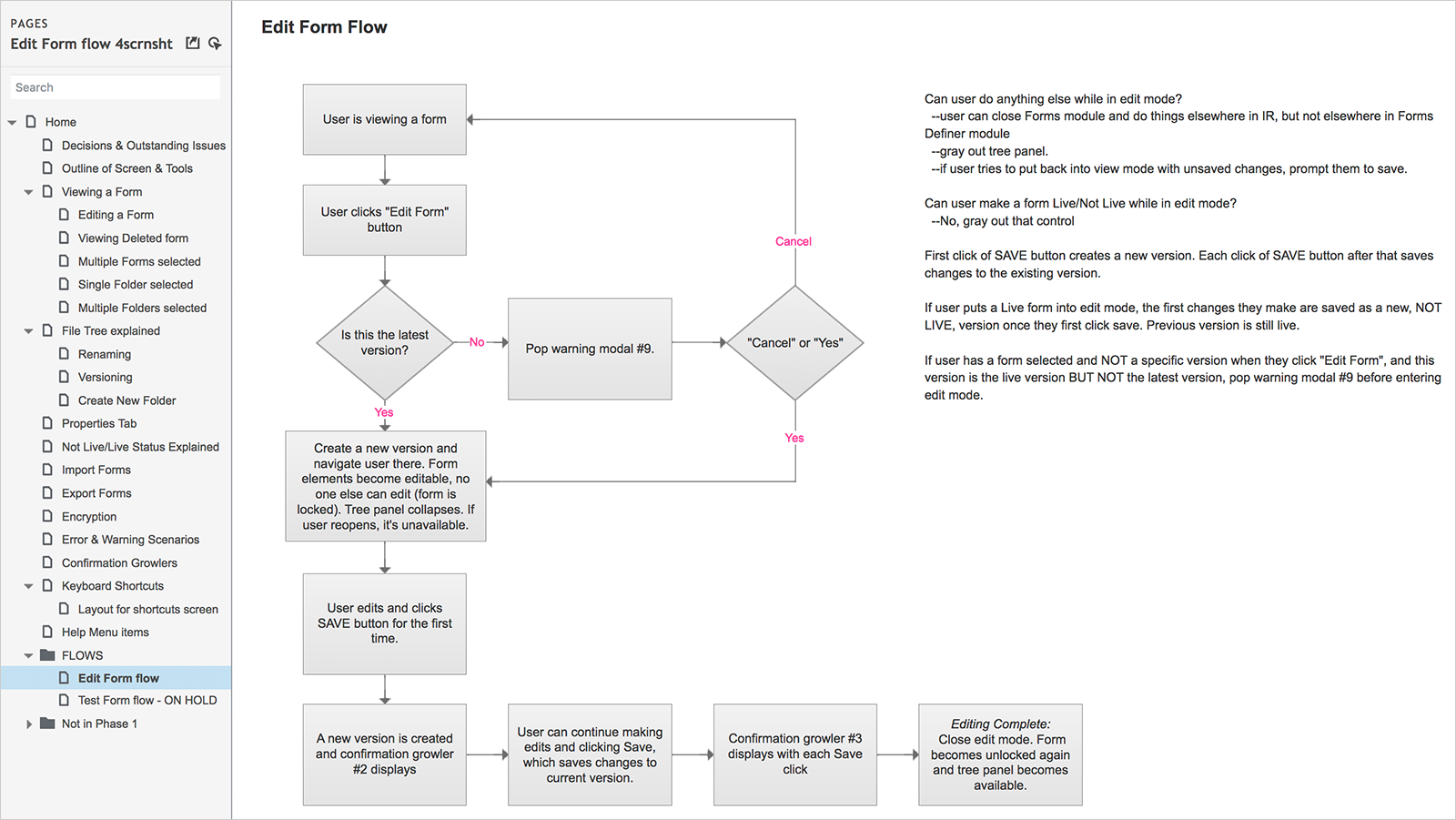 PAGES
Edit Form flow 4scrnsht

Search

Home
Decisions & Outstanding Issues
Outline of Screen & Tools
Viewing a Form
Editing a Form
Viewing Deleted form
Multiple Forms selected
Single Folder selected
Multiple Folders selected
File Tree explained
Renaming
Versioning
Create New Folder
Properties Tab
Not Live/Live Status Explained
Import Forms
Export Forms
Encryption
Error & Warning Scenarios
Confirmation Growlers
Keyboard Shortcuts
Layout for shortcuts screen
Help Menu items
FLOWS
Edit Form flow
Test Form flow - ON HOLD
Not in Phase 1

Edit Form Flow

User is viewing a form

User clicks "Edit Form" button

Is this the latest version?

No

Pop warning modal #9.

"Cancel" or "Yes"

Cancel

Yes

Yes

Create a new version and navigate user there. Form elements become editable, no one else can edit (form is locked). Tree panel collapses. If user reopens, it's unavailable.

User edits and clicks SAVE button for the first time.

A new version is created and confirmation growler #2 displays

User can continue making edits and clicking Save, which saves changes to current version.

Confirmation growler #3 displays with each Save click

Editing Complete: Close edit mode. Form becomes unlocked again and tree panel becomes available.

Can user do anything else while in edit mode?
--user can close Forms module and do things elsewhere in IR, but not elsewhere in Forms Definer module
--gray out tree panel.
--if user tries to put back into view mode with unsaved changes, prompt them to save.

Can user make a form Live/Not Live while in edit mode?
--No, gray out that control

First click of SAVE button creates a new version. Each click of SAVE button after that saves changes to the existing version.

If user puts a Live form into edit mode, the first changes they make are saved as a new, NOT LIVE, version once they first click save. Previous version is still live.

If user has a form selected and NOT a specific version when they click "Edit Form", and this version is the live version BUT NOT the latest version, pop warning modal #9 before entering edit mode.